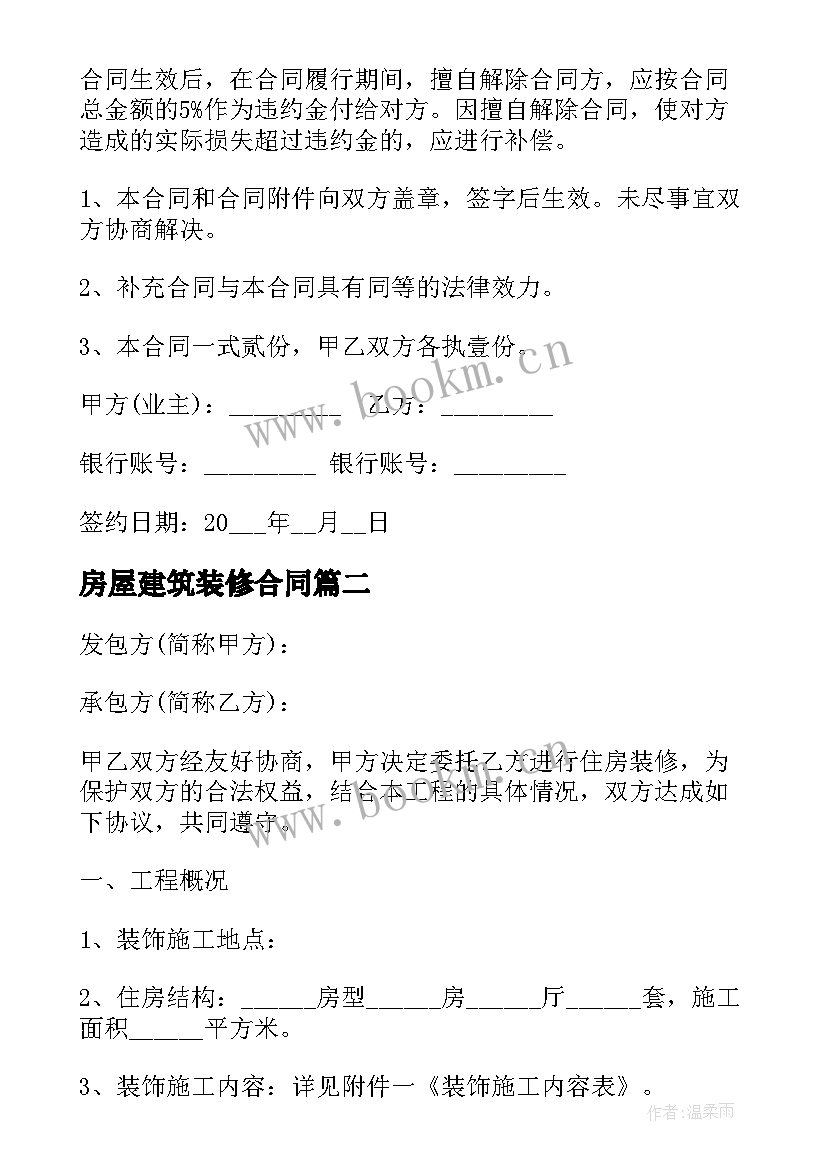 合同生效后，在合同履行期间，擅自解除合同方，应按合同总金额的5%作为违约金付给对方。因擅自解除合同，使对方造成的实际损失超过违约金的，应进行补偿。

1、本合同和合同附件向双方盖章，签字后生效。未尽事宜双方协商解决。

2、补充合同与本合同具有同等的法律效力。

3、本合同一式贰份，甲乙双方各执壹份。

甲方(业主)：_________ 乙方：_________

银行账号：_________ 银行账号：_________

签约日期：20___年__月__日

房屋建筑装修合同篇二

发包方(简称甲方)：

承包方(简称乙方)：

甲乙双方经友好协商，甲方决定委托乙方进行住房装修，为保护双方的合法权益，结合本工程的具体情况，双方达成如下协议，共同遵守。

一、工程概况

1、装饰施工地点：

2、住房结构：______房型______房______厅______套，施工面积______平方米。

3、装饰施工内容：详见附件一《装饰施工内容表》。

www.bookm.cn

www.bookm.cn

作者:温柔雨